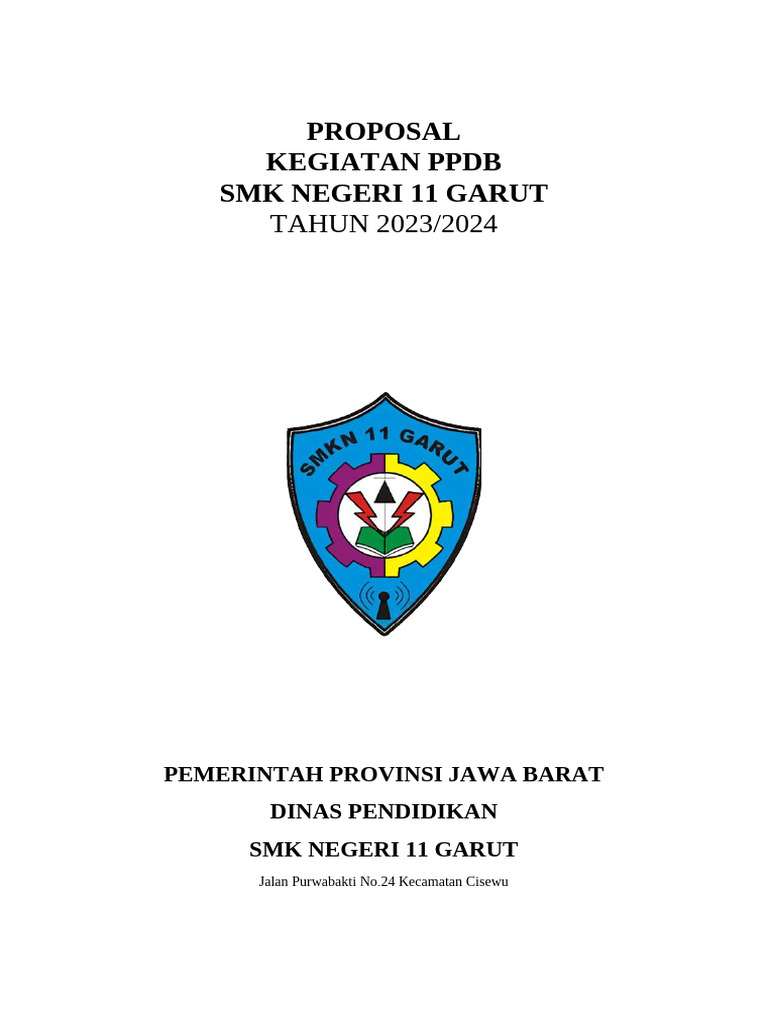 PROPOSAL
KEGIATAN PPDB
SMK NEGERI 11 GARUT
TAHUN 2023/2024

SMKN 11 GARUT

PEMERINTAH PROVINSI JAWA BARAT
DINAS PENDIDIKAN
SMK NEGERI 11 GARUT
Jalan Purwabakti No.24 Kecamatan Cisewu